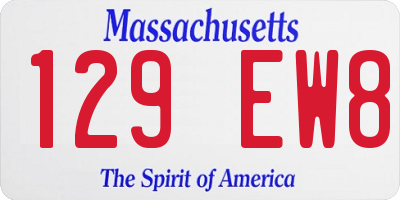 Massachusetts

129 EW8

The Spirit of America